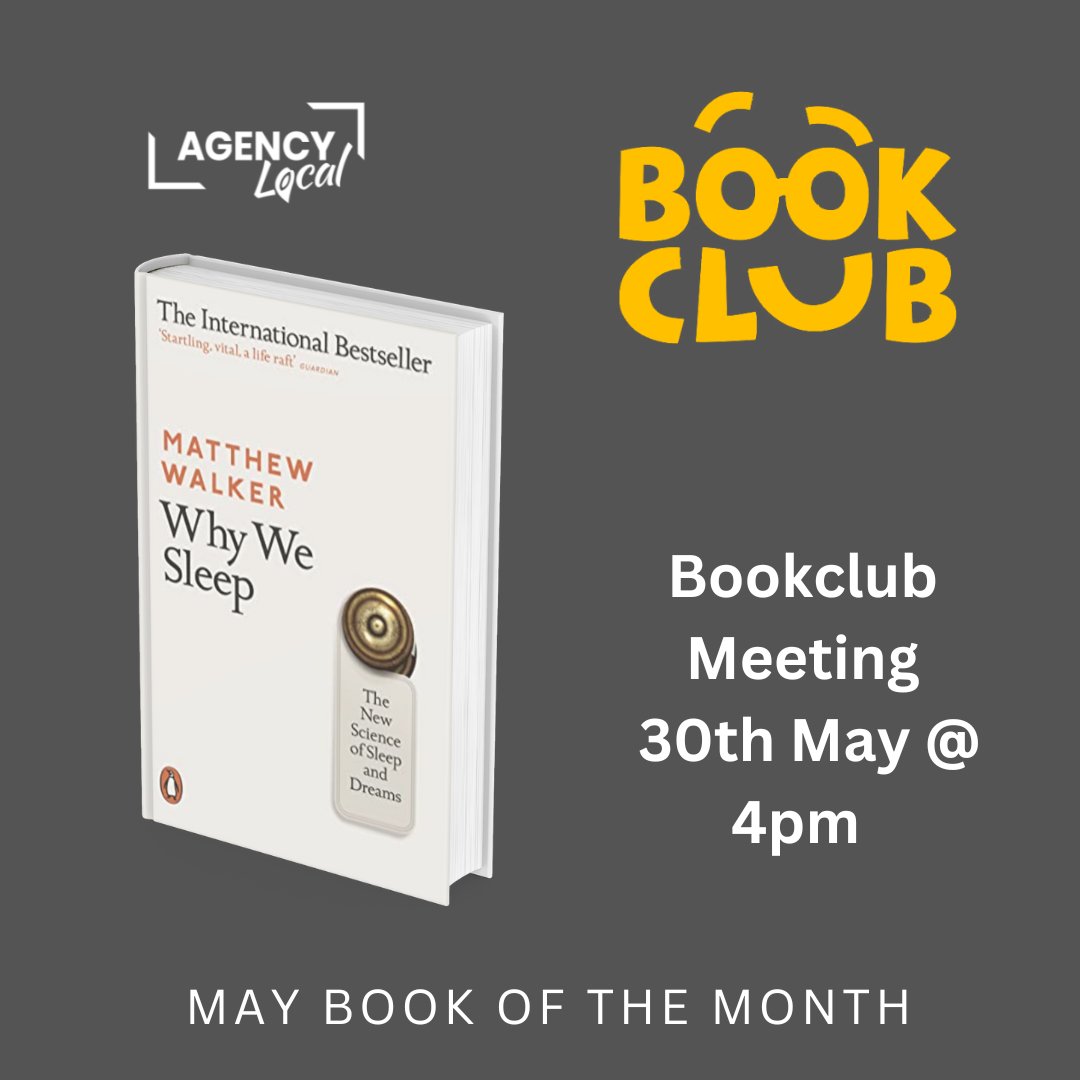 AGENCY Local

BOOK CLUB

The International Bestseller
'Startling, vital, a life raft' GUARDIAN

MATTHEW WALKER
Why We Sleep

The New Science of Sleep and Dreams

Bookclub Meeting 30th May @ 4pm

MAY BOOK OF THE MONTH